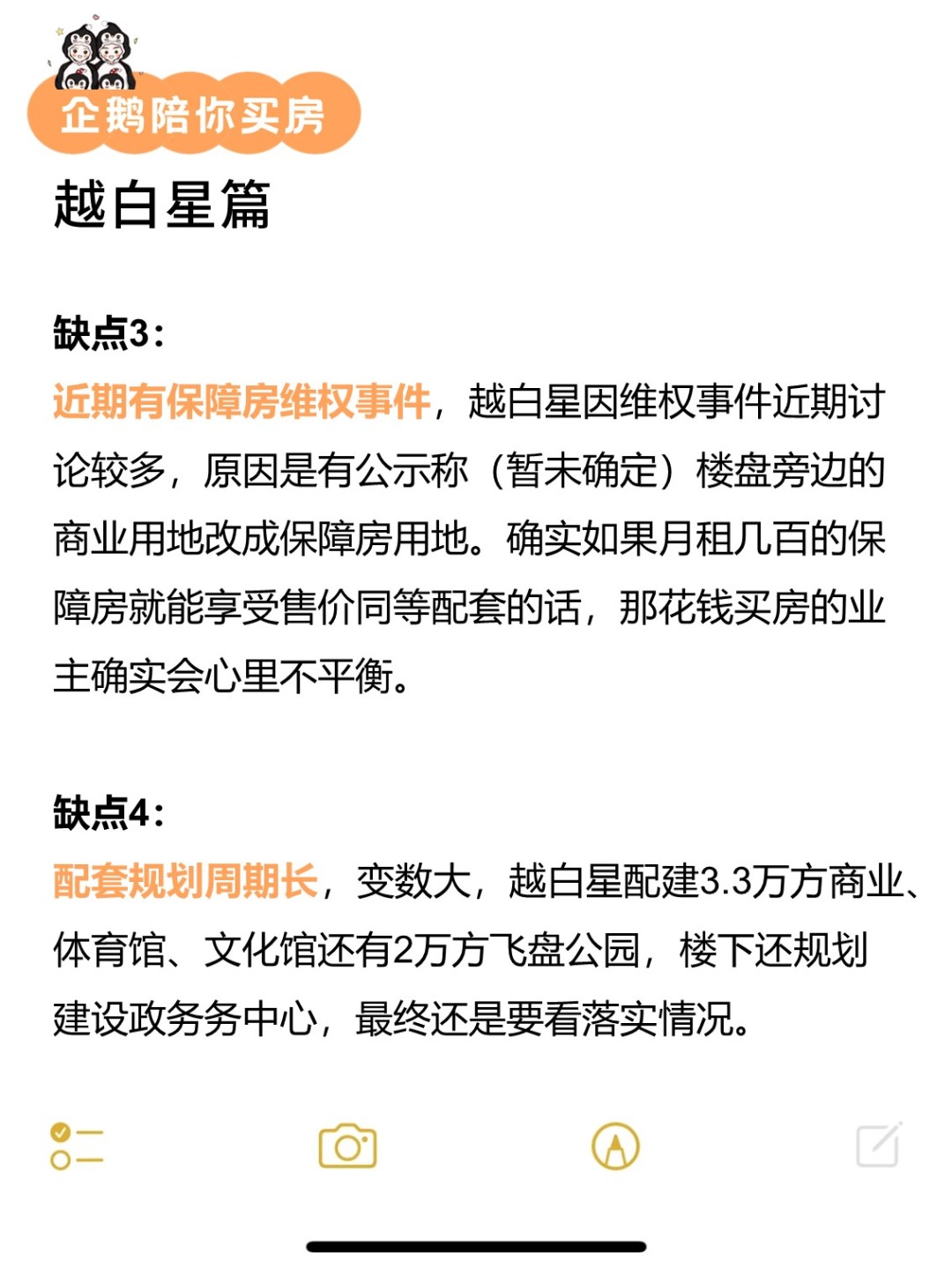 企鹅陪你买房

越白星篇

缺点3：

近期有保障房维权事件，越白星因维权事件近期讨论较多，原因是有公示称（暂未确定）楼盘旁边的商业用地改成保障房用地。确实如果月租几百的保障房就能享受售价同等配套的话，那花钱买房的业主确实会心里不平衡。

缺点4：

配套规划周期长，变数大，越白星配建3.3万方商业、体育馆、文化馆还有2万方飞盘公园，楼下还规划建设政务务中心，最终还是要看落实情况。